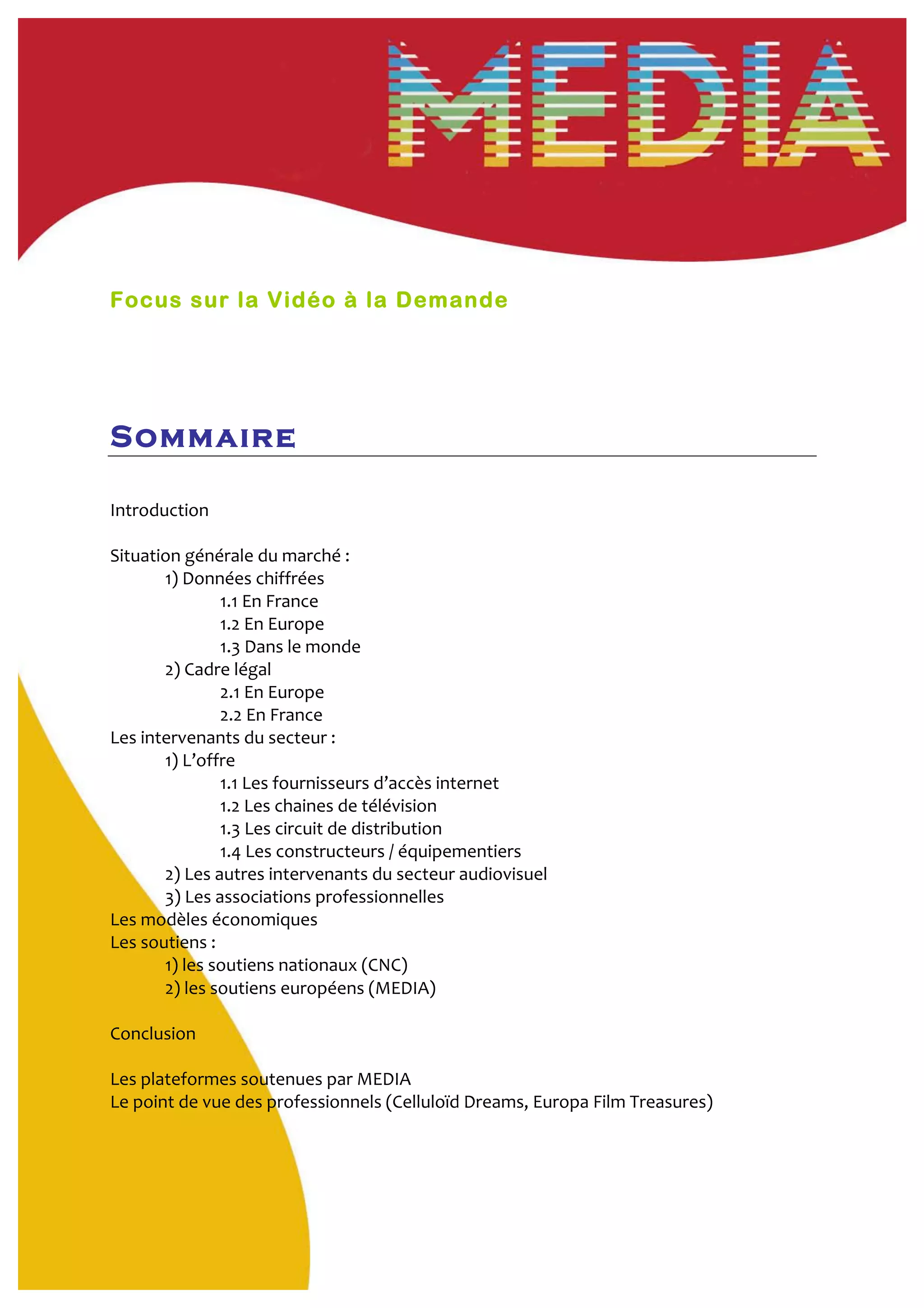 MEDIA

Focus sur la Vidéo à la Demande

SOMMAIRE

Introduction

Situation générale du marché :
1) Données chiffrées
1.1 En France
1.2 En Europe
1.3 Dans le monde
2) Cadre légal
2.1 En Europe
2.2 En France
Les intervenants du secteur :
1) L'offre
1.1 Les fournisseurs d'accès internet
1.2 Les chaines de télévision
1.3 Les circuit de distribution
1.4 Les constructeurs / équipementiers
2) Les autres intervenants du secteur audiovisuel
3) Les associations professionnelles
Les modèles économiques
Les soutiens :
1) les soutiens nationaux (CNC)
2) les soutiens européens (MEDIA)

Conclusion

Les plateformes soutenues par MEDIA
Le point de vue des professionnels (Celluloïd Dreams, Europa Film Treasures)